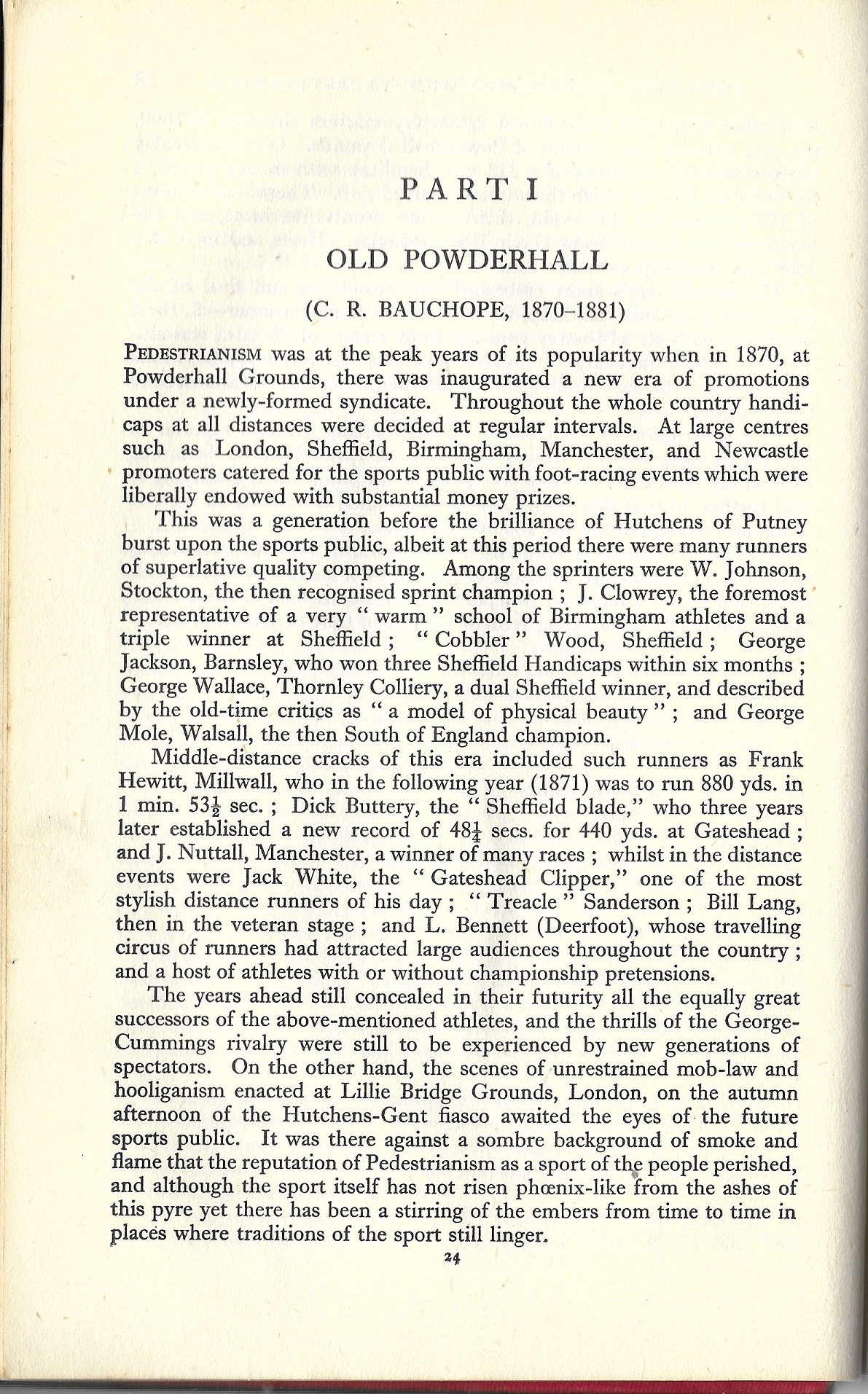 PART I

OLD POWDERHALL

(C. R. BAUCHOPE, 1870–1881)

PEDESTRIANISM was at the peak years of its popularity when in 1870, at Powderhall Grounds, there was inaugurated a new era of promotions under a newly-formed syndicate. Throughout the whole country handicaps at all distances were decided at regular intervals. At large centres such as London, Sheffield, Birmingham, Manchester, and Newcastle promoters catered for the sports public with foot-racing events which were liberally endowed with substantial money prizes.

This was a generation before the brilliance of Hutchens of Putney burst upon the sports public, albeit at this period there were many runners of superlative quality competing. Among the sprinters were W. Johnson, Stockton, the then recognised sprint champion ; J. Clowrey, the foremost representative of a very " warm " school of Birmingham athletes and a triple winner at Sheffield ; " Cobbler " Wood, Sheffield ; George Jackson, Barnsley, who won three Sheffield Handicaps within six months ; George Wallace, Thornley Colliery, a dual Sheffield winner, and described by the old-time critics as " a model of physical beauty " ; and George Mole, Walsall, the then South of England champion.

Middle-distance cracks of this era included such runners as Frank Hewitt, Millwall, who in the following year (1871) was to run 880 yds. in 1 min. $53\frac{1}{2}$ sec. ; Dick Buttery, the " Sheffield blade," who three years later established a new record of $48\frac{1}{4}$ secs. for 440 yds. at Gateshead ; and J. Nuttall, Manchester, a winner of many races ; whilst in the distance events were Jack White, the " Gateshead Clipper," one of the most stylish distance runners of his day ; " Treacle " Sanderson ; Bill Lang, then in the veteran stage ; and L. Bennett (Deerfoot), whose travelling circus of runners had attracted large audiences throughout the country ; and a host of athletes with or without championship pretensions.

The years ahead still concealed in their futurity all the equally great successors of the above-mentioned athletes, and the thrills of the George-Cummings rivalry were still to be experienced by new generations of spectators. On the other hand, the scenes of unrestrained mob-law and hooliganism enacted at Lillie Bridge Grounds, London, on the autumn afternoon of the Hutchens-Gent fiasco awaited the eyes of the future sports public. It was there against a sombre background of smoke and flame that the reputation of Pedestrianism as a sport of the people perished, and although the sport itself has not risen phœnix-like from the ashes of this pyre yet there has been a stirring of the embers from time to time in places where traditions of the sport still linger.

24